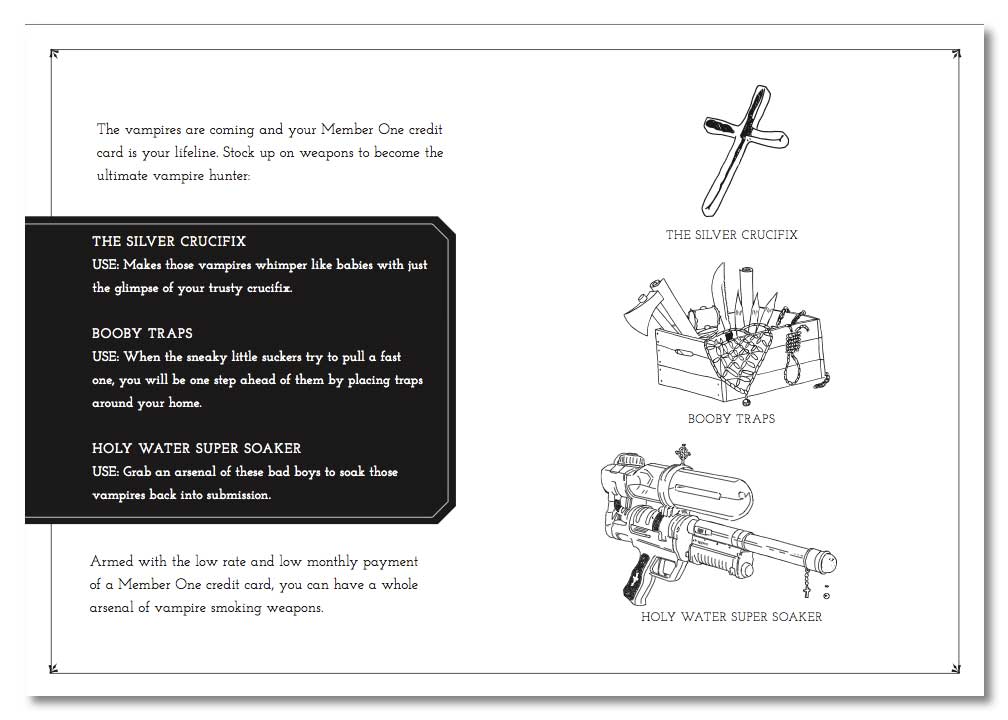 The vampires are coming and your Member One credit card is your lifeline. Stock up on weapons to become the ultimate vampire hunter:

THE SILVER CRUCIFIX
USE: Makes those vampires whimper like babies with just the glimpse of your trusty crucifix.

BOOBY TRAPS
USE: When the sneaky little suckers try to pull a fast one, you will be one step ahead of them by placing traps around your home.

HOLY WATER SUPER SOAKER
USE: Grab an arsenal of these bad boys to soak those vampires back into submission.

Armed with the low rate and low monthly payment of a Member One credit card, you can have a whole arsenal of vampire smoking weapons.

THE SILVER CRUCIFIX

BOOBY TRAPS

HOLY WATER SUPER SOAKER